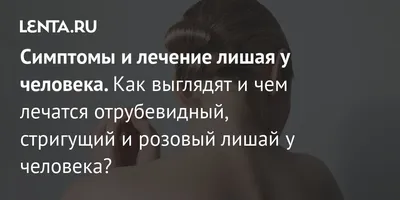 LENTA.RU

Симптомы и лечение лишая у человека. Как выглядят и чем лечатся отрубевидный, стригущий и розовый лишай у человека?